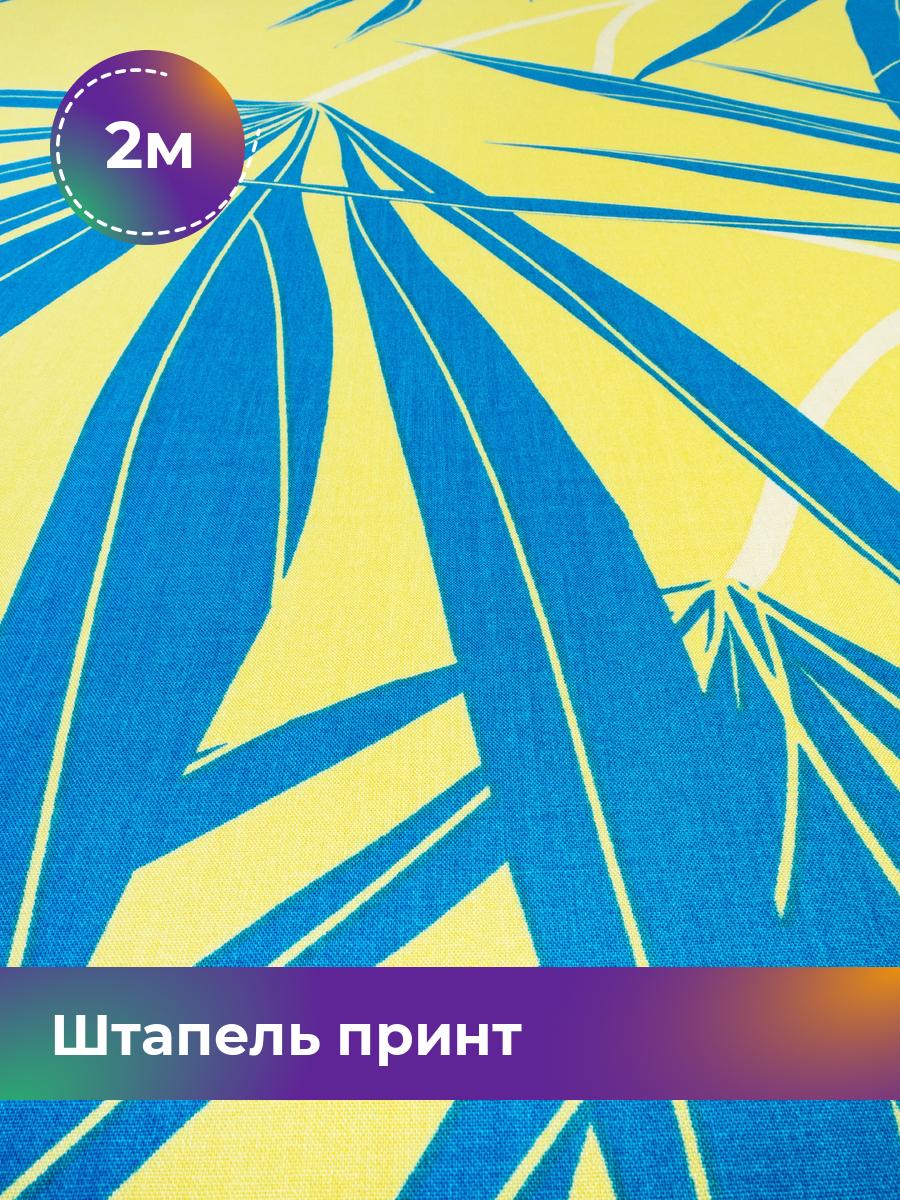 2м

Штапель принт